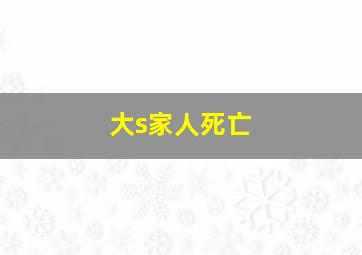 大s家人死亡